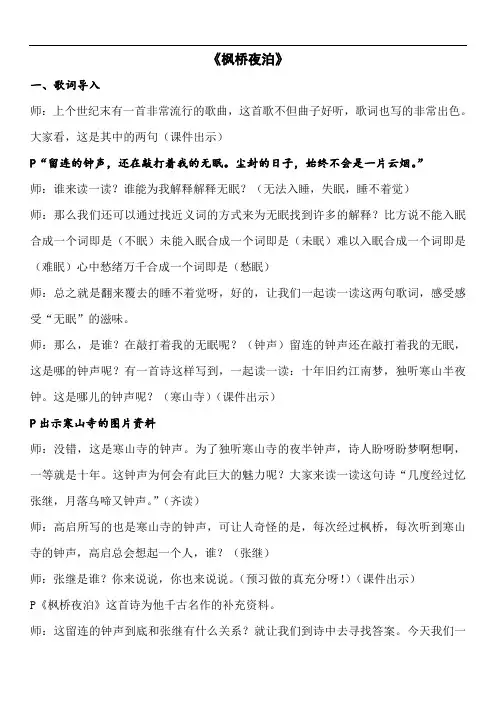 《枫桥夜泊》

一、歌词导入

师：上个世纪末有一首非常流行的歌曲，这首歌不但曲子好听，歌词也写的非常出色。大家看，这是其中的两句（课件出示）

P“留连的钟声，还在敲打着我的无眠。尘封的日子，始终不会是一片云烟。”

师：谁来读一读？谁能为我解释解释无眠？（无法入睡，失眠，睡不着觉）

师：那么我们还可以通过找近义词的方式来为无眠找到许多的解释？比方说不能入眠合成一个词即是（不眠）未能入眠合成一个词即是（未眠）难以入眠合成一个词即是（难眠）心中愁绪万千合成一个词即是（愁眠）

师：总之就是翻来覆去的睡不着觉呀，好的，让我们一起读一读这两句歌词，感受感受“无眠”的滋味。

师：那么，是谁？在敲打着我的无眠呢？（钟声）留连的钟声还在敲打着我的无眠，这是哪的钟声呢？有一首诗这样写到，一起读一读：十年旧约江南梦，独听寒山半夜钟。这是哪儿的钟声呢？（寒山寺）（课件出示）

P出示寒山寺的图片资料

师：没错，这是寒山寺的钟声。为了独听寒山寺的夜半钟声，诗人盼呀盼梦啊想啊，一等就是十年。这钟声为何会有此巨大的魅力呢？大家来读一读这句诗“几度经过忆张继，月落乌啼又钟声。”（齐读）

师：高启所写的也是寒山寺的钟声，可让人奇怪的是，每次经过枫桥，每次听到寒山寺的钟声，高启总会想起一个人，谁？（张继）

师：张继是谁？你来说说，你也来说说。（预习做的真充分呀！）（课件出示）

P《枫桥夜泊》这首诗为他千古名作的补充资料。

师：这留连的钟声到底和张继有什么关系？就让我们到诗中去寻找答案。今天我们一